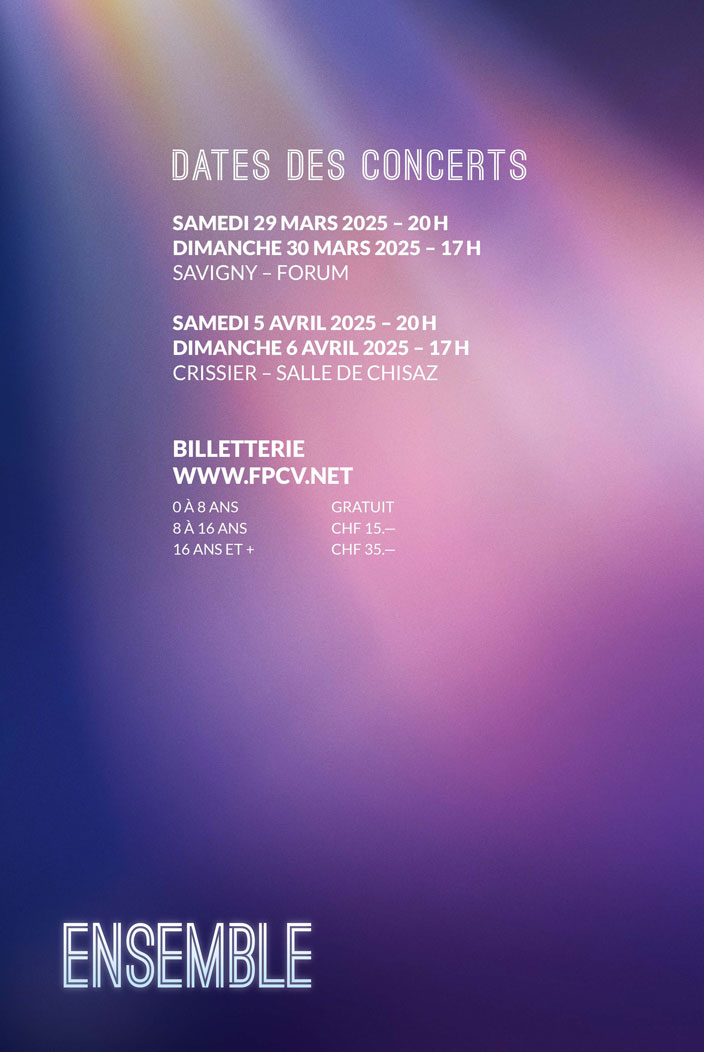 DATES DES CONCERTS

SAMEDI 29 MARS 2025 – 20 H
DIMANCHE 30 MARS 2025 – 17 H
SAVIGNY – FORUM

SAMEDI 5 AVRIL 2025 – 20 H
DIMANCHE 6 AVRIL 2025 – 17 H
CRISSIER – SALLE DE CHISAZ

BILLETTERIE
WWW.FPCV.NET

0 À 8 ANS GRATUIT
8 À 16 ANS CHF 15.—
16 ANS ET + CHF 35.—

ENSEMBLE